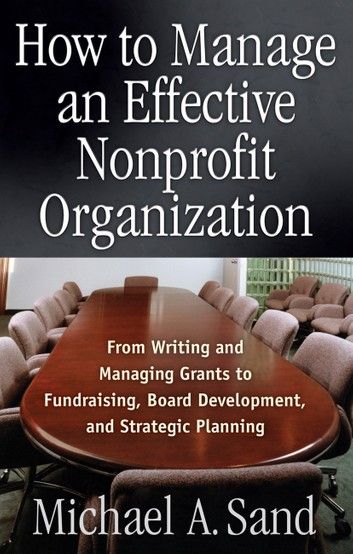 How to Manage an Effective Nonprofit Organization

From Writing and Managing Grants to Fundraising, Board Development, and Strategic Planning

Michael A. Sand